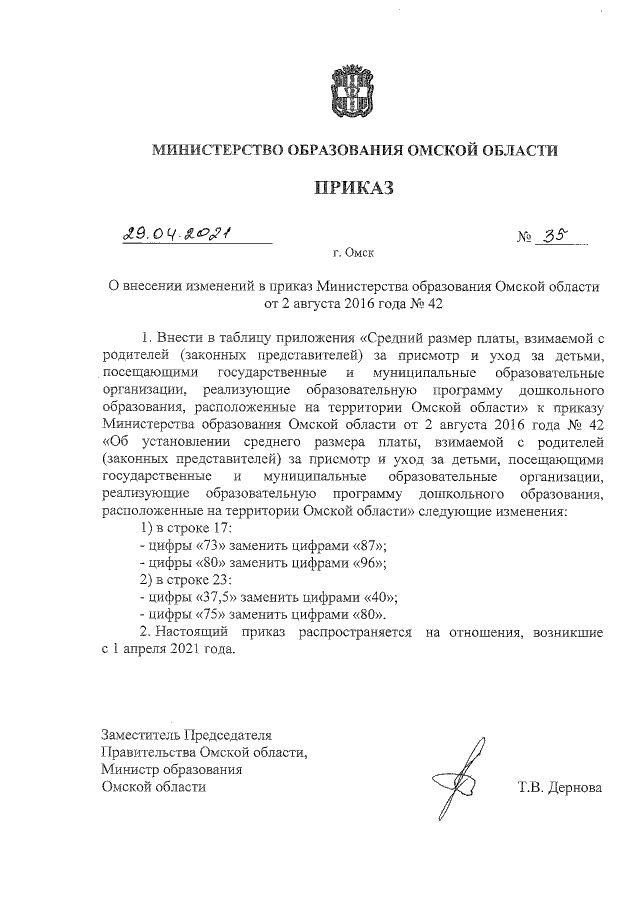 МИНИСТЕРСТВО ОБРАЗОВАНИЯ ОМСКОЙ ОБЛАСТИ

ПРИКАЗ

29.04.2021 № 35

г. Омск

О внесении изменений в приказ Министерства образования Омской области от 2 августа 2016 года № 42

1. Внести в таблицу приложения «Средний размер платы, взимаемой с родителей (законных представителей) за присмотр и уход за детьми, посещающими государственные и муниципальные образовательные организации, реализующие образовательную программу дошкольного образования, расположенные на территории Омской области» к приказу Министерства образования Омской области от 2 августа 2016 года № 42 «Об установлении среднего размера платы, взимаемой с родителей (законных представителей) за присмотр и уход за детьми, посещающими государственные и муниципальные образовательные организации, реализующие образовательную программу дошкольного образования, расположенные на территории Омской области» следующие изменения:
1) в строке 17:
- цифры «73» заменить цифрами «87»;
- цифры «80» заменить цифрами «96»;
2) в строке 23:
- цифры «37,5» заменить цифрами «40»;
- цифры «75» заменить цифрами «80».
2. Настоящий приказ распространяется на отношения, возникшие с 1 апреля 2021 года.

Заместитель Председателя Правительства Омской области, Министр образования Омской области

Т.В. Дернова